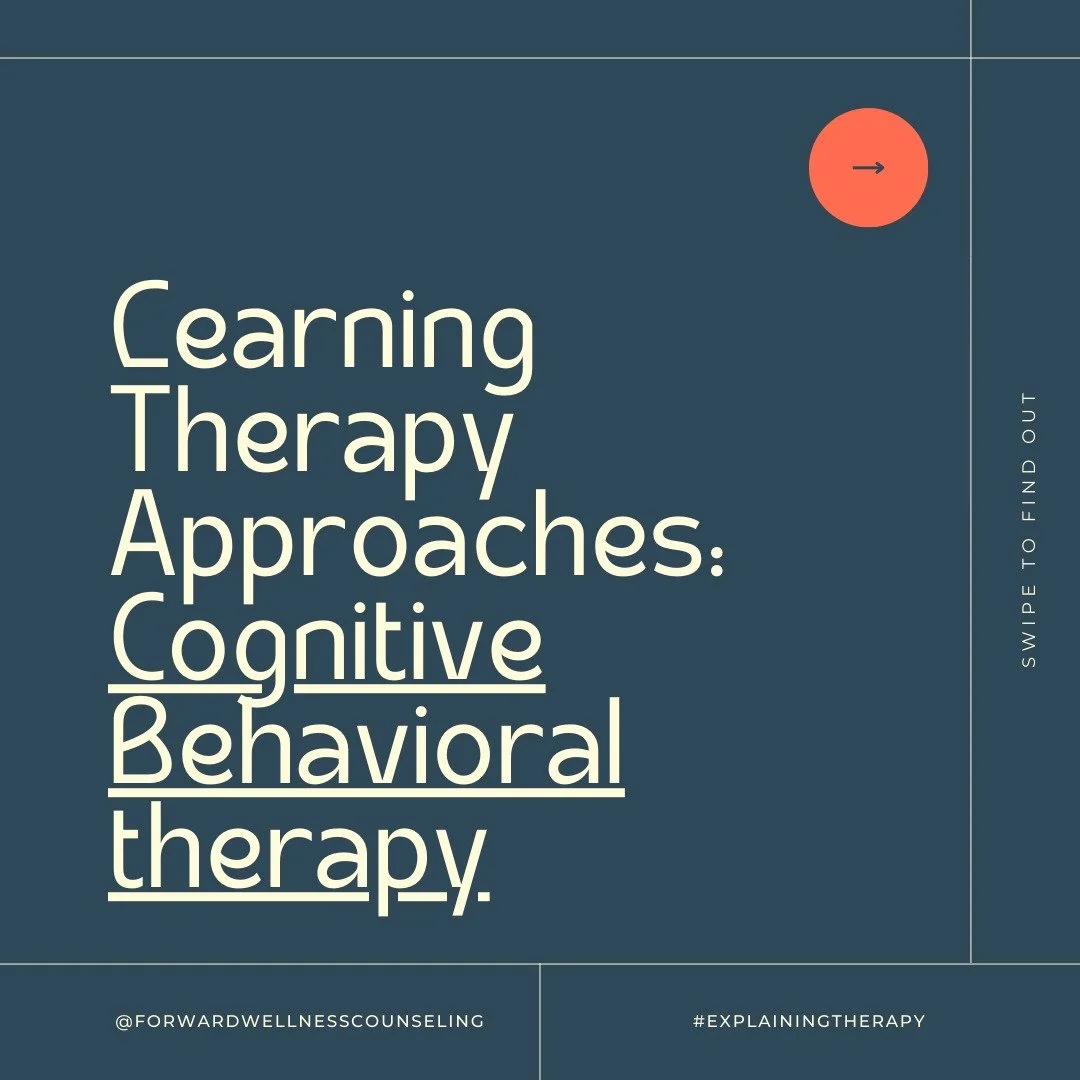 →

Learning Therapy Approaches: Cognitive Behavioral therapy.

SWIPE TO FIND OUT

@FORWARDWELLNESSCOUNSELING

#EXPLAININGTHERAPY